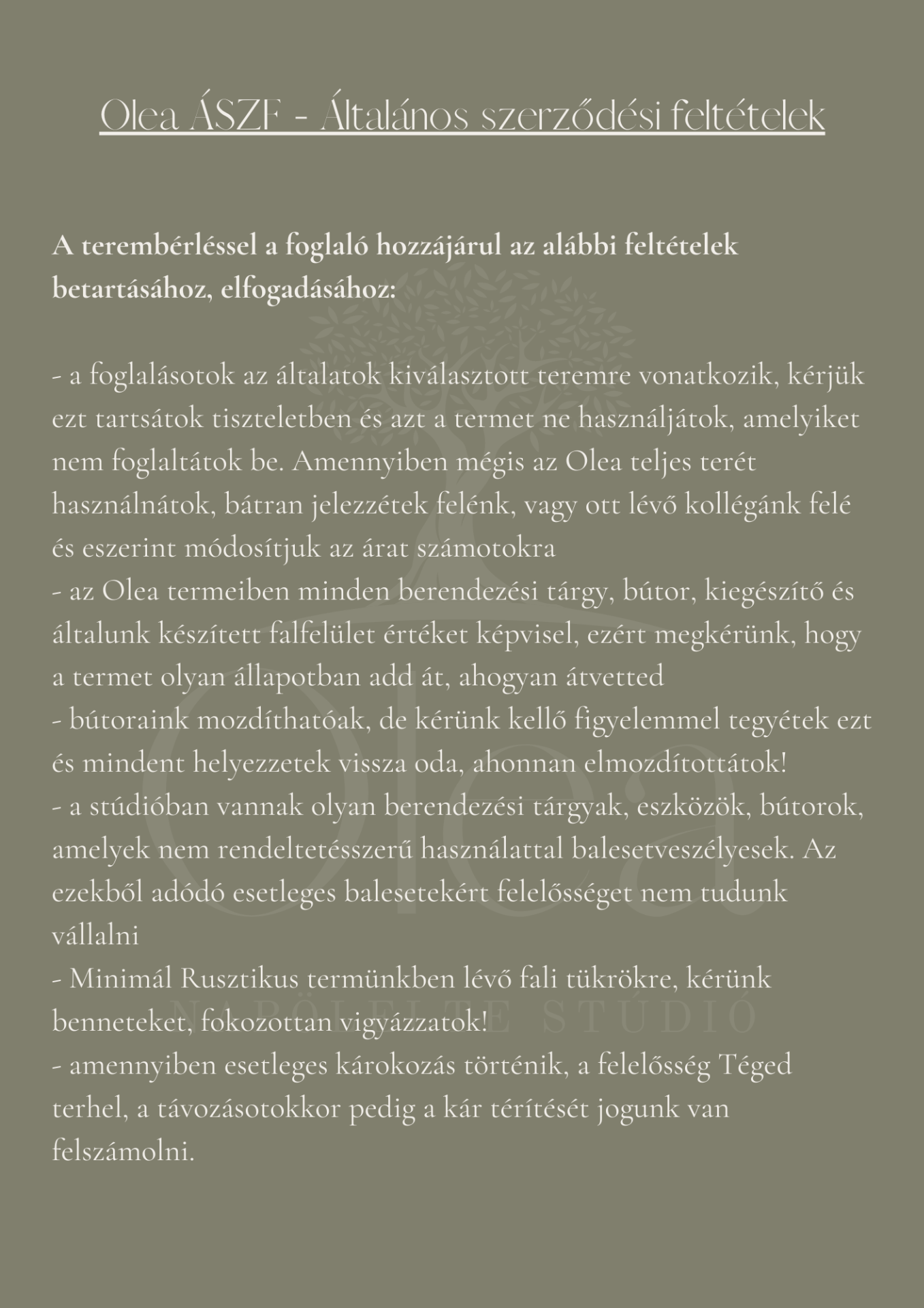 Olea ÁSZF - Általános szerződési feltételek

A terembérléssel a foglaló hozzájárul az alábbi feltételek betartásához, elfogadásához:

- a foglalásotok az általatok kiválasztott teremre vonatkozik, kérjük ezt tartsátok tiszteletben és azt a termet ne használjátok, amelyiket nem foglaltátok be. Amennyiben mégis az Olea teljes terét használnátok, bátran jelezzétek felénk, vagy ott lévő kollégánk felé és eszerint módosítjuk az árat számotokra
- az Olea termeiben minden berendezési tárgy, bútor, kiegészítő és általunk készített falfelület értéket képvisel, ezért megkérünk, hogy a termet olyan állapotban add át, ahogyan átvetted
- bútoraink mozdíthatóak, de kérünk kellő figyelemmel tegyétek ezt és mindent helyezzetek vissza oda, ahonnan elmozdítottátok!
- a stúdióban vannak olyan berendezési tárgyak, eszközök, bútorok, amelyek nem rendeltetésszerű használattal balesetveszélyesek. Az ezekből adódó esetleges balesetekért felelősséget nem tudunk vállalni
- Minimál Rusztikus termünkben lévő fali tükrökre, kérünk benneteket, fokozottan vigyázzatok!
- amennyiben esetleges károkozás történik, a felelősség Téged terhel, a távozásotokkor pedig a kár térítését jogunk van felszámolni.

Olea
NAPÖLELTE STÚDIÓ